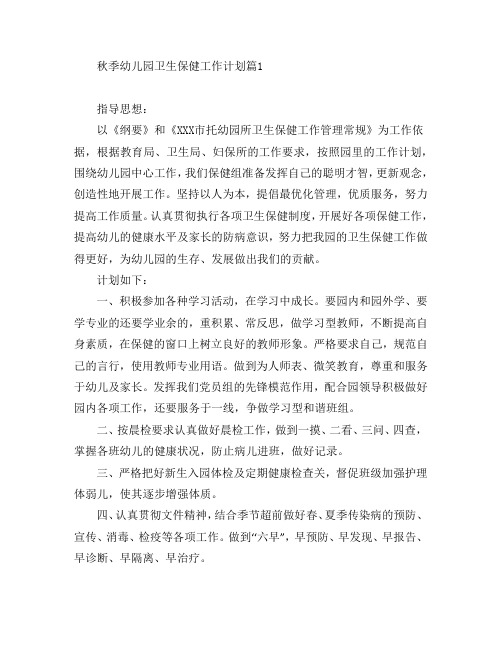 秋季幼儿园卫生保健工作计划篇1

指导思想：

以《纲要》和《XXX市托幼园所卫生保健工作管理常规》为工作依据，根据教育局、卫生局、妇保所的工作要求，按照园里的工作计划，围绕幼儿园中心工作，我们保健组准备发挥自己的聪明才智，更新观念，创造性地开展工作。坚持以人为本，提倡最优化管理，优质服务，努力提高工作质量。认真贯彻执行各项卫生保健制度，开展好各项保健工作，提高幼儿的健康水平及家长的防病意识，努力把我园的卫生保健工作做得更好，为幼儿园的生存、发展做出我们的贡献。

计划如下：

一、积极参加各种学习活动，在学习中成长。要园内和园外学、要学专业的还要学业余的，重积累、常反思，做学习型教师，不断提高自身素质，在保健的窗口上树立良好的教师形象。严格要求自己，规范自己的言行，使用教师专业用语。做到为人师表、微笑教育，尊重和服务于幼儿及家长。发挥我们党员组的先锋模范作用，配合园领导积极做好园内各项工作，还要服务于一线，争做学习型和谐班组。

二、按晨检要求认真做好晨检工作，做到一摸、二看、三问、四查，掌握各班幼儿的健康状况，防止病儿进班，做好记录。

三、严格把好新生入园体检及定期健康检查关，督促班级加强护理体弱儿，使其逐步增强体质。

四、认真贯彻文件精神，结合季节超前做好春、夏季传染病的预防、宣传、消毒、检疫等各项工作。做到“六早”，早预防、早发现、早报告、早诊断、早隔离、早治疗。